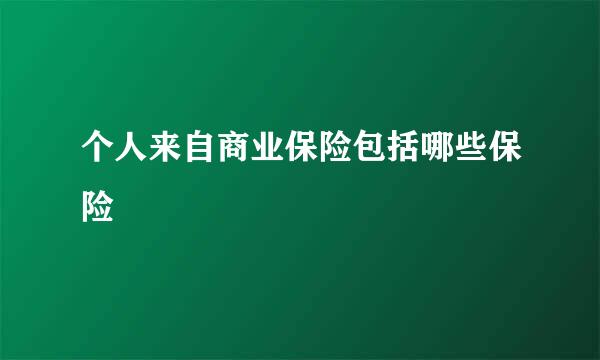 个人来自商业保险包括哪些保险